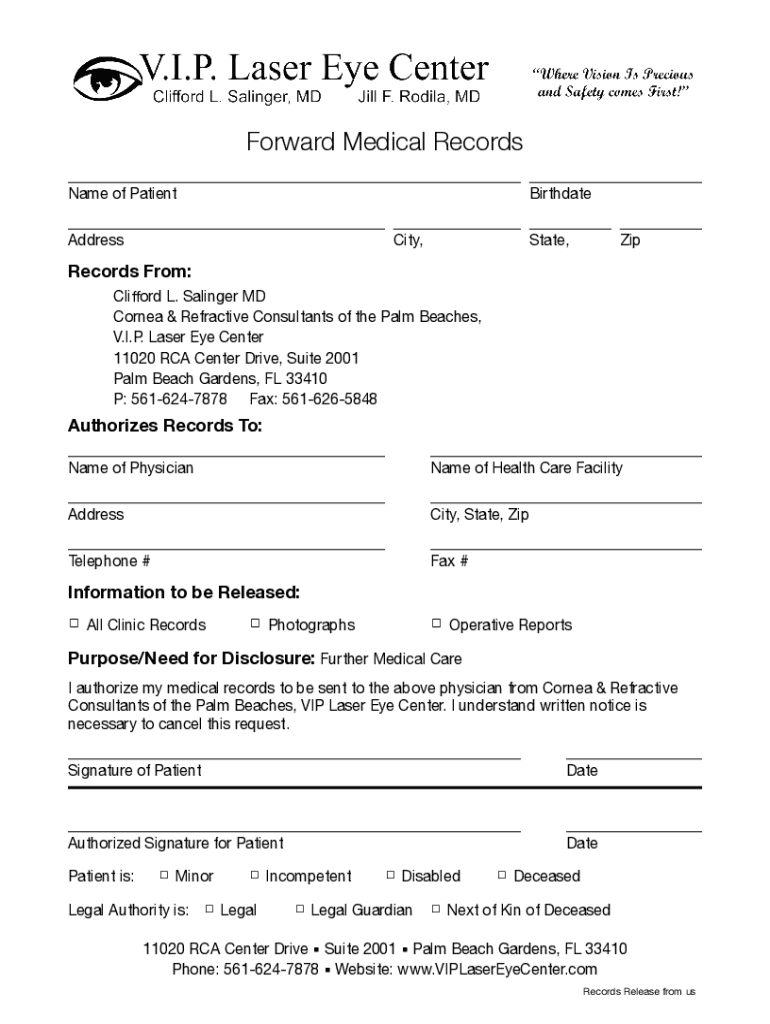 V.I.P. Laser Eye Center
Clifford L. Salinger, MD Jill F. Rodila, MD

"Where Vision Is Precious and Safety comes First!"

Forward Medical Records

Name of Patient Birthdate

Address City, State, Zip

Records From:
Clifford L. Salinger MD
Cornea & Refractive Consultants of the Palm Beaches,
V.I.P. Laser Eye Center
11020 RCA Center Drive, Suite 2001
Palm Beach Gardens, FL 33410
P: 561-624-7878 Fax: 561-626-5848

Authorizes Records To:

Name of Physician Name of Health Care Facility

Address City, State, Zip

Telephone # Fax #

Information to be Released:
□ All Clinic Records □ Photographs □ Operative Reports

Purpose/Need for Disclosure: Further Medical Care

I authorize my medical records to be sent to the above physician from Cornea & Refractive Consultants of the Palm Beaches, VIP Laser Eye Center. I understand written notice is necessary to cancel this request.

Signature of Patient Date

Authorized Signature for Patient Date

Patient is: □ Minor □ Incompetent □ Disabled □ Deceased

Legal Authority is: □ Legal □ Legal Guardian □ Next of Kin of Deceased

11020 RCA Center Drive ▪ Suite 2001 ▪ Palm Beach Gardens, FL 33410
Phone: 561-624-7878 ▪ Website: www.VIPLaserEyeCenter.com

Records Release from us